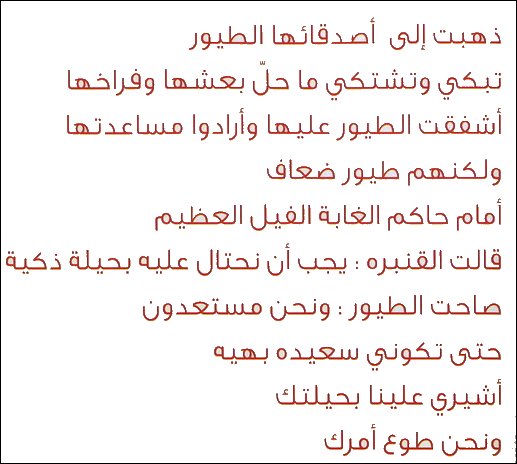 ذهبت إلى أصدقائها الطيور

تبكي وتشتكي ما حلّ بعشها وفراخها

أشفقت الطيور عليها وأرادوا مساعدتها

ولكنهم طيور ضعاف

أمام حاكم الغابة الفيل العظيم

قالت القنبره : يجب أن نحتال عليه بحيلة ذكية

صاحت الطيور : ونحن مستعدون

حتى تكوني سعيده بهيه

أشيري علينا بحيلتك

ونحن طوع أمرك